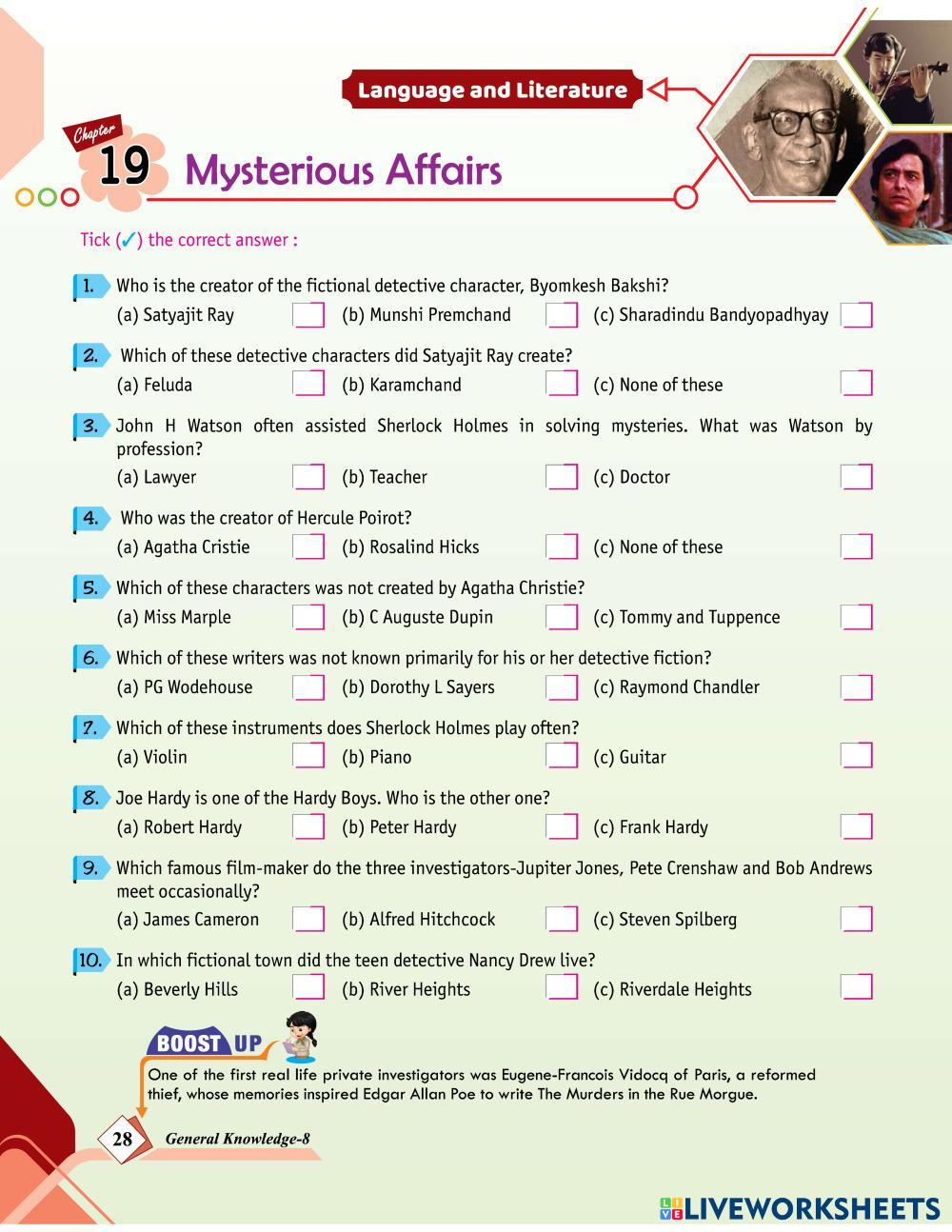 Language and Literature

Chapter 19 Mysterious Affairs

Tick (✓) the correct answer :

1. Who is the creator of the fictional detective character, Byomkesh Bakshi?
(a) Satyajit Ray ☐ (b) Munshi Premchand ☐ (c) Sharadindu Bandyopadhyay ☐

2. Which of these detective characters did Satyajit Ray create?
(a) Feluda ☐ (b) Karamchand ☐ (c) None of these ☐

3. John H Watson often assisted Sherlock Holmes in solving mysteries. What was Watson by profession?
(a) Lawyer ☐ (b) Teacher ☐ (c) Doctor ☐

4. Who was the creator of Hercule Poirot?
(a) Agatha Cristie ☐ (b) Rosalind Hicks ☐ (c) None of these ☐

5. Which of these characters was not created by Agatha Christie?
(a) Miss Marple ☐ (b) C Auguste Dupin ☐ (c) Tommy and Tuppence ☐

6. Which of these writers was not known primarily for his or her detective fiction?
(a) PG Wodehouse ☐ (b) Dorothy L Sayers ☐ (c) Raymond Chandler ☐

7. Which of these instruments does Sherlock Holmes play often?
(a) Violin ☐ (b) Piano ☐ (c) Guitar ☐

8. Joe Hardy is one of the Hardy Boys. Who is the other one?
(a) Robert Hardy ☐ (b) Peter Hardy ☐ (c) Frank Hardy ☐

9. Which famous film-maker do the three investigators-Jupiter Jones, Pete Crenshaw and Bob Andrews meet occasionally?
(a) James Cameron ☐ (b) Alfred Hitchcock ☐ (c) Steven Spilberg ☐

10. In which fictional town did the teen detective Nancy Drew live?
(a) Beverly Hills ☐ (b) River Heights ☐ (c) Riverdale Heights ☐

BOOST UP
One of the first real life private investigators was Eugene-Francois Vidocq of Paris, a reformed thief, whose memories inspired Edgar Allan Poe to write The Murders in the Rue Morgue.

28 General Knowledge-8

LIVEWORKSHEETS